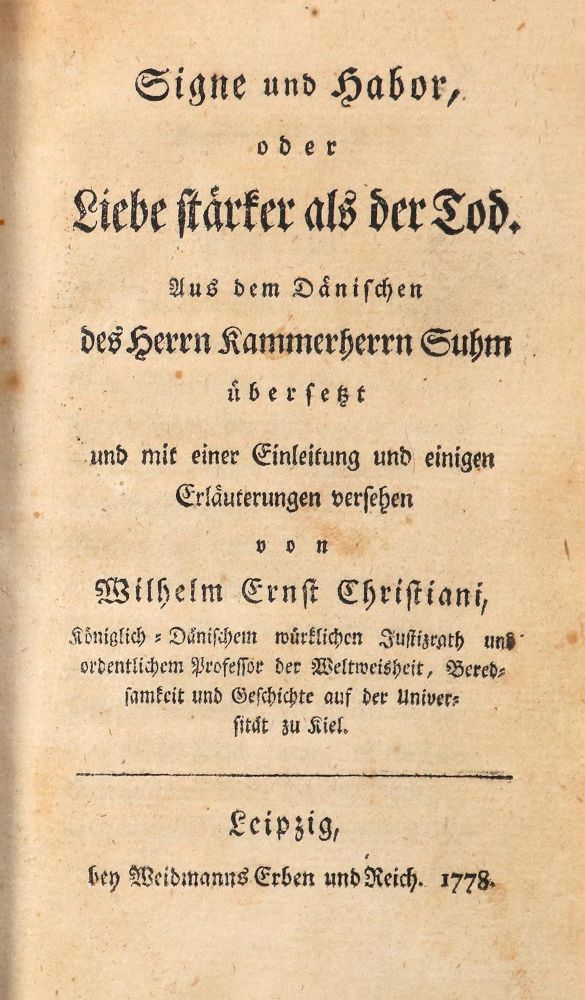 Signe und Habor,

oder

Liebe stärker als der Tod.

Aus dem Dänischen des Herrn Kammerherrn Suhm übersetzt und mit einer Einleitung und einigen Erläuterungen versehen

von

Wilhelm Ernst Christiani,

Königlich-Dänischem würklichen Justizrath und ordentlichem Professor der Weltweisheit, Beredsamkeit und Geschichte auf der Universität zu Kiel.

Leipzig,

bey Weidmanns Erben und Reich. 1778.